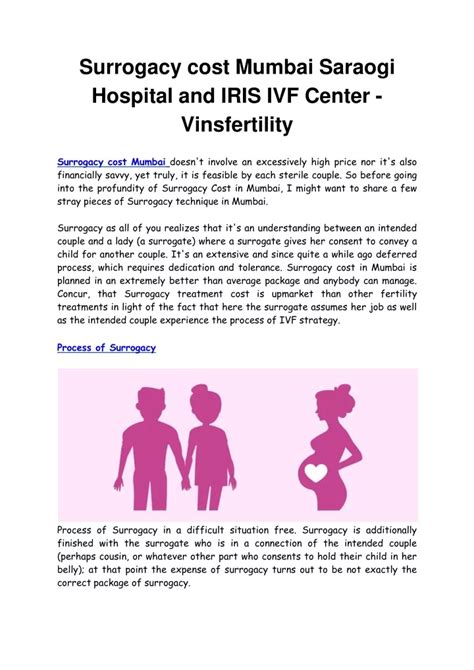 Surrogacy cost Mumbai Saraogi Hospital and IRIS IVF Center - Vinsfertility

Surrogacy cost Mumbai doesn't involve an excessively high price nor it's also financially savvy, yet truly, it is feasible by each sterile couple. So before going into the profundity of Surrogacy Cost in Mumbai, I might want to share a few stray pieces of Surrogacy technique in Mumbai.

Surrogacy as all of you realizes that it's an understanding between an intended couple and a lady (a surrogate) where a surrogate gives her consent to convey a child for another couple. It's an extensive and since quite a while ago deferred process, which requires dedication and tolerance. Surrogacy cost in Mumbai is planned in an extremely better than average package and anybody can manage. Concur, that Surrogacy treatment cost is upmarket than other fertility treatments in light of the fact that here the surrogate assumes her job as well as the intended couple experience the process of IVF strategy.

Process of Surrogacy

Process of Surrogacy in a difficult situation free. Surrogacy is additionally finished with the surrogate who is in a connection of the intended couple (perhaps cousin, or whatever other part who consents to hold their child in her belly); at that point the expense of surrogacy turns out to be not exactly the correct package of surrogacy.